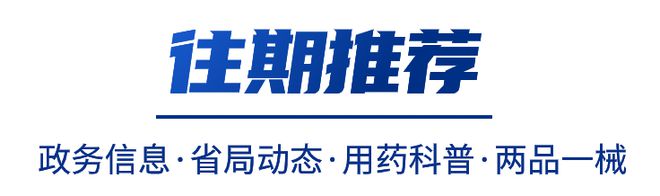 往期推荐

政务信息·省局动态·用药科普·两品一械